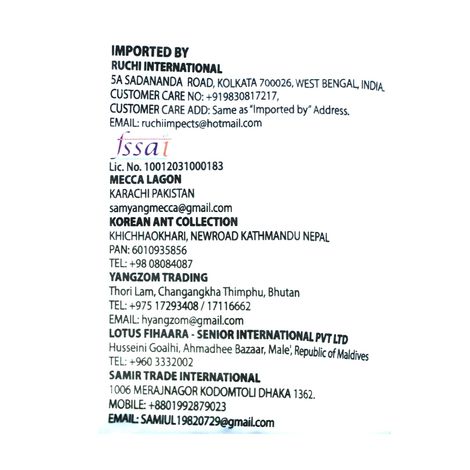 IMPORTED BY
RUCHI INTERNATIONAL
5A SADANANDA ROAD, KOLKATA 700026, WEST BENGAL, INDIA.
CUSTOMER CARE NO: +919830817217,
CUSTOMER CARE ADD: Same as "Imported by" Address.
EMAIL: ruchiimpects@hotmail.com

fssai
Lic. No. 10012031000183

MECCA LAGON
KARACHI PAKISTAN
samyangmecca@gmail.com

KOREAN ANT COLLECTION
KHICHHAOKHARI, NEWROAD KATHMANDU NEPAL
PAN: 6010935856
TEL: +98 08084087

YANGZOM TRADING
Thori Lam, Changangkha Thimphu, Bhutan
TEL: +975 17293408 / 17116662
EMAIL: hyangzom@gmail.com

LOTUS FIHAARA - SENIOR INTERNATIONAL PVT LTD
Husseini Goalhi, Ahmadhee Bazaar, Male', Republic of Maldives
TEL: +960 3332002

SAMIR TRADE INTERNATIONAL
1006 MERAJNAGOR KODOMTOLI DHAKA 1362.
MOBILE: +8801992879023
EMAIL: SAMIUL19820729@gmail.com